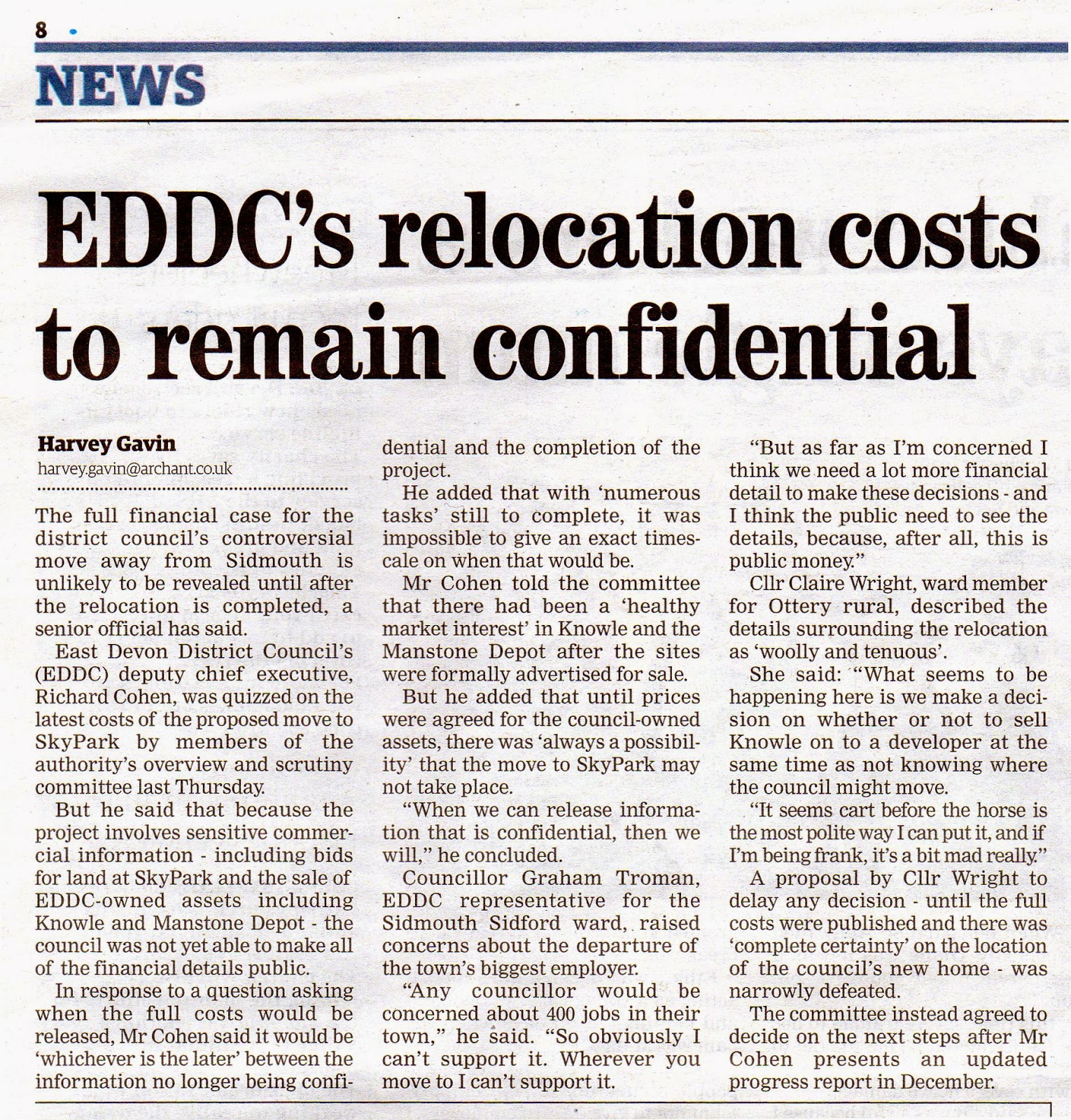 8

NEWS

EDDC's relocation costs to remain confidential

Harvey Gavin
harvey.gavin@archant.co.uk

The full financial case for the district council's controversial move away from Sidmouth is unlikely to be revealed until after the relocation is completed, a senior official has said.

East Devon District Council's (EDDC) deputy chief executive, Richard Cohen, was quizzed on the latest costs of the proposed move to SkyPark by members of the authority's overview and scrutiny committee last Thursday.

But he said that because the project involves sensitive commercial information - including bids for land at SkyPark and the sale of EDDC-owned assets including Knowle and Manstone Depot - the council was not yet able to make all of the financial details public.

In response to a question asking when the full costs would be released, Mr Cohen said it would be 'whichever is the later' between the information no longer being confidential and the completion of the project.

He added that with 'numerous tasks' still to complete, it was impossible to give an exact timescale on when that would be.

Mr Cohen told the committee that there had been a 'healthy market interest' in Knowle and the Manstone Depot after the sites were formally advertised for sale.

But he added that until prices were agreed for the council-owned assets, there was 'always a possibility' that the move to SkyPark may not take place.

"When we can release information that is confidential, then we will," he concluded.

Councillor Graham Troman, EDDC representative for the Sidmouth Sidford ward, raised concerns about the departure of the town's biggest employer.

"Any councillor would be concerned about 400 jobs in their town," he said. "So obviously I can't support it. Wherever you move to I can't support it.

"But as far as I'm concerned I think we need a lot more financial detail to make these decisions - and I think the public need to see the details, because, after all, this is public money."

Cllr Claire Wright, ward member for Ottery rural, described the details surrounding the relocation as 'woolly and tenuous'.

She said: "What seems to be happening here is we make a decision on whether or not to sell Knowle on to a developer at the same time as not knowing where the council might move.

"It seems cart before the horse is the most polite way I can put it, and if I'm being frank, it's a bit mad really."

A proposal by Cllr Wright to delay any decision - until the full costs were published and there was 'complete certainty' on the location of the council's new home - was narrowly defeated.

The committee instead agreed to decide on the next steps after Mr Cohen presents an updated progress report in December.